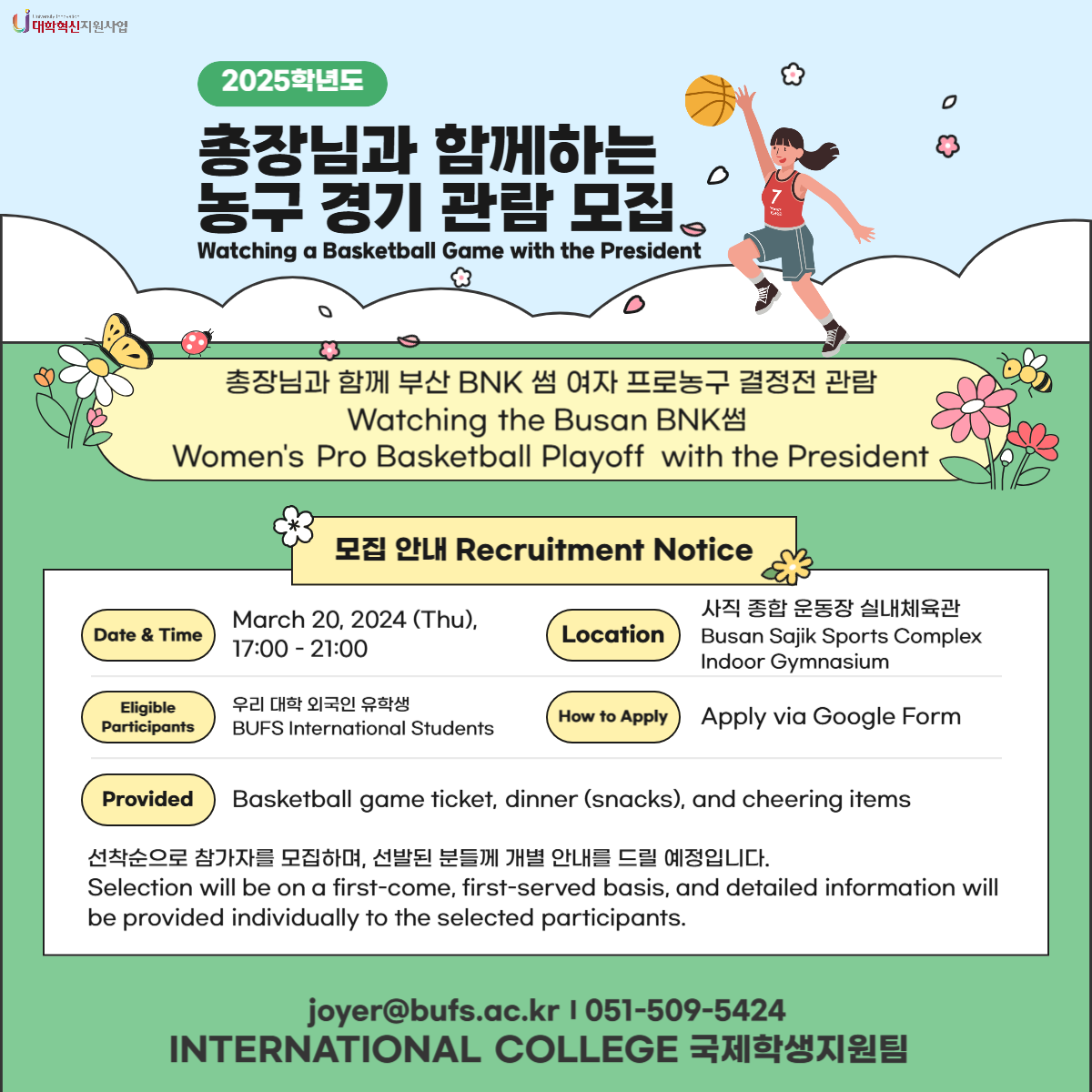 대학혁신지원사업

2025학년도

총장님과 함께하는
농구 경기 관람 모집
Watching a Basketball Game with the President

7

총장님과 함께 부산 BNK 썸 여자 프로농구 결정전 관람
Watching the Busan BNK썸
Women's Pro Basketball Playoff with the President

모집 안내 Recruitment Notice

Date & Time
March 20, 2024 (Thu), 17:00 - 21:00

Location
사직 종합 운동장 실내체육관
Busan Sajik Sports Complex Indoor Gymnasium

Eligible Participants
우리 대학 외국인 유학생
BUFS International Students

How to Apply
Apply via Google Form

Provided
Basketball game ticket, dinner (snacks), and cheering items

선착순으로 참가자를 모집하며, 선발된 분들께 개별 안내를 드릴 예정입니다.
Selection will be on a first-come, first-served basis, and detailed information will be provided individually to the selected participants.

joyer@bufs.ac.kr I 051-509-5424
INTERNATIONAL COLLEGE 국제학생지원팀